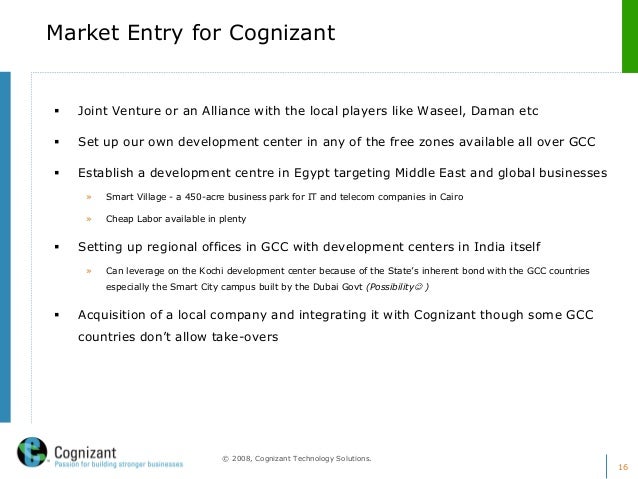 Market Entry for Cognizant

▪ Joint Venture or an Alliance with the local players like Waseel, Daman etc

▪ Set up our own development center in any of the free zones available all over GCC

▪ Establish a development centre in Egypt targeting Middle East and global businesses

» Smart Village - a 450-acre business park for IT and telecom companies in Cairo

» Cheap Labor available in plenty

▪ Setting up regional offices in GCC with development centers in India itself

» Can leverage on the Kochi development center because of the State's inherent bond with the GCC countries especially the Smart City campus built by the Dubai Govt (Possibility☺ )

▪ Acquisition of a local company and integrating it with Cognizant though some GCC countries don't allow take-overs

Cognizant
Passion for building stronger businesses

© 2008, Cognizant Technology Solutions.

16